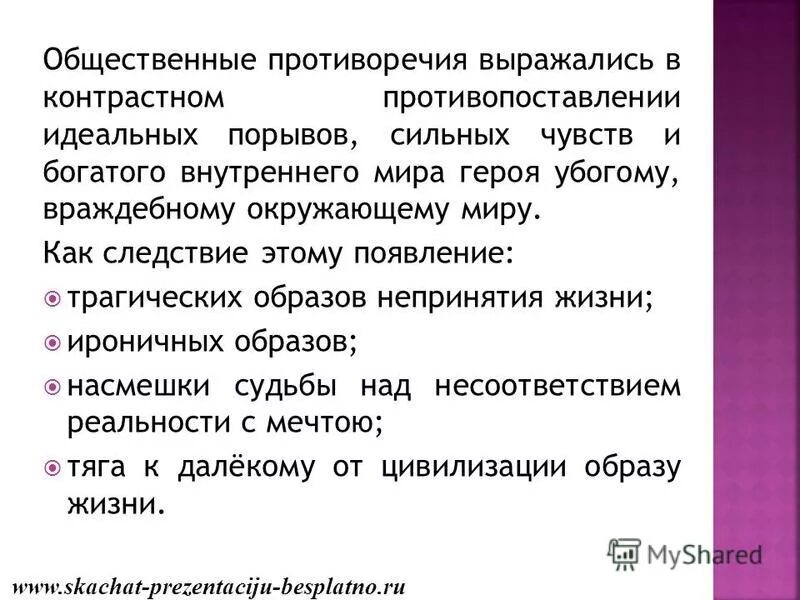 Общественные противоречия выражались в контрастном противопоставлении идеальных порывов, сильных чувств и богатого внутреннего мира героя убогому, враждебному окружающему миру.

Как следствие этому появление:

трагических образов непринятия жизни;

ироничных образов;

насмешки судьбы над несоответствием реальности с мечтою;

тяга к далёкому от цивилизации образу жизни.

MyShared

www.skachat-prezentaciju-besplatno.ru